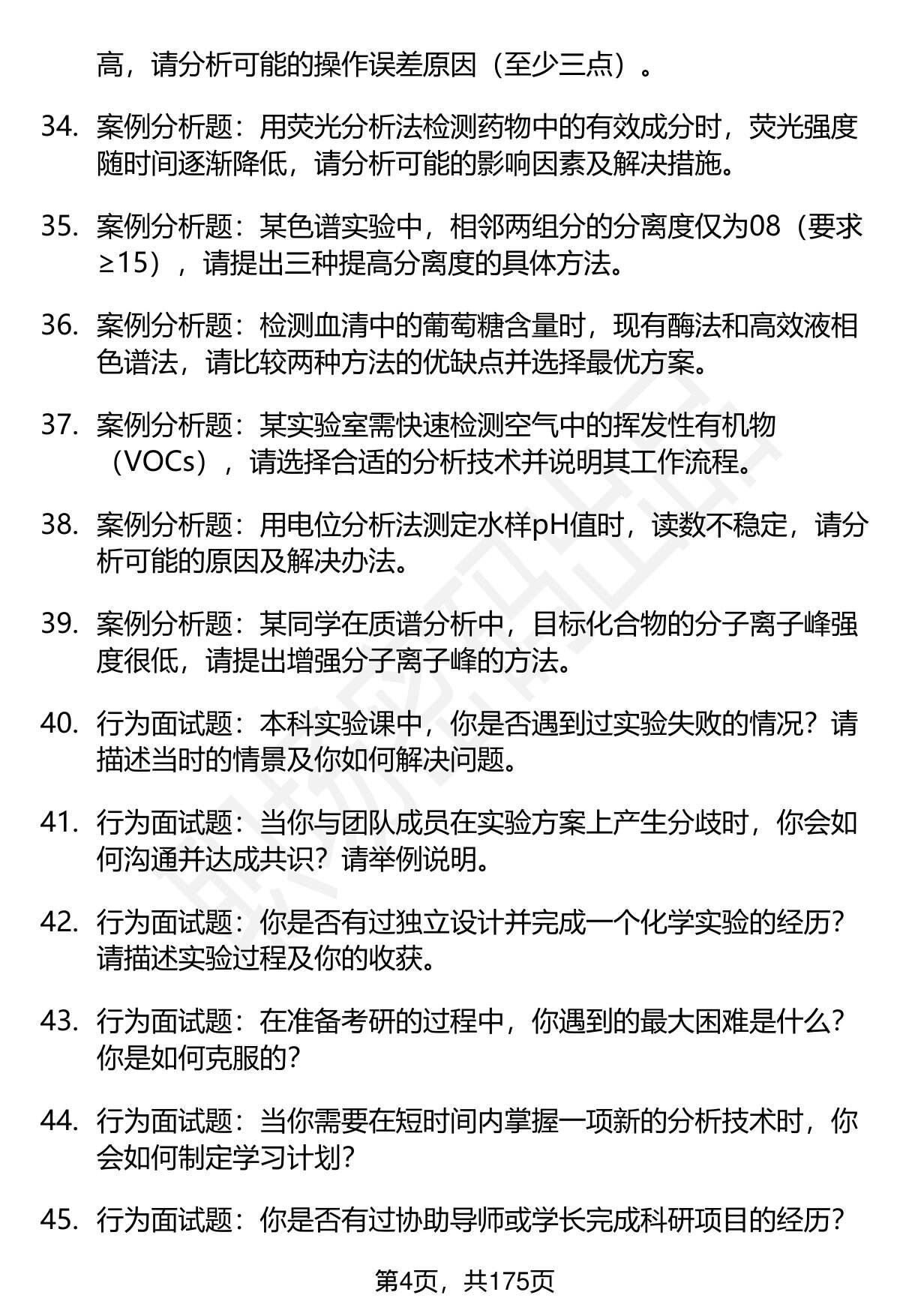 高，请分析可能的操作误差原因（至少三点）。

34. 案例分析题：用荧光分析法检测药物中的有效成分时，荧光强度随时间逐渐降低，请分析可能的影响因素及解决措施。

35. 案例分析题：某色谱实验中，相邻两组分的分离度仅为08（要求≥15），请提出三种提高分离度的具体方法。

36. 案例分析题：检测血清中的葡萄糖含量时，现有酶法和高效液相色谱法，请比较两种方法的优缺点并选择最优方案。

37. 案例分析题：某实验室需快速检测空气中的挥发性有机物（VOCs），请选择合适的分析技术并说明其工作流程。

38. 案例分析题：用电位分析法测定水样pH值时，读数不稳定，请分析可能的原因及解决办法。

39. 案例分析题：某同学在质谱分析中，目标化合物的分子离子峰强度很低，请提出增强分子离子峰的方法。

40. 行为面试题：本科实验课中，你是否遇到过实验失败的情况？请描述当时的情景及你如何解决问题。

41. 行为面试题：当你与团队成员在实验方案上产生分歧时，你会如何沟通并达成共识？请举例说明。

42. 行为面试题：你是否有过独立设计并完成一个化学实验的经历？请描述实验过程及你的收获。

43. 行为面试题：在准备考研的过程中，你遇到的最大困难是什么？你是如何克服的？

44. 行为面试题：当你需要在短时间内掌握一项新的分析技术时，你会如何制定学习计划？

45. 行为面试题：你是否有过协助导师或学长完成科研项目的经历？

第4页，共175页